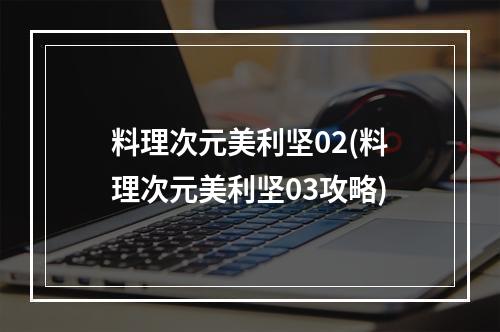 料理次元美利坚02(料理次元美利坚03攻略)